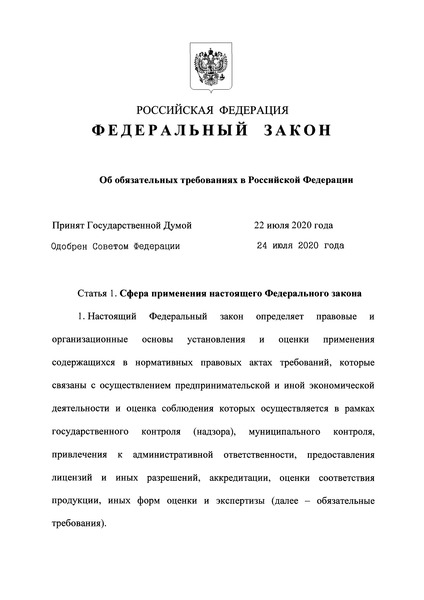 РОССИЙСКАЯ ФЕДЕРАЦИЯ

ФЕДЕРАЛЬНЫЙ ЗАКОН

Об обязательных требованиях в Российской Федерации

Принят Государственной Думой 22 июля 2020 года

Одобрен Советом Федерации 24 июля 2020 года

Статья 1. Сфера применения настоящего Федерального закона

1. Настоящий Федеральный закон определяет правовые и организационные основы установления и оценки применения содержащихся в нормативных правовых актах требований, которые связаны с осуществлением предпринимательской и иной экономической деятельности и оценка соблюдения которых осуществляется в рамках государственного контроля (надзора), муниципального контроля, привлечения к административной ответственности, предоставления лицензий и иных разрешений, аккредитации, оценки соответствия продукции, иных форм оценки и экспертизы (далее – обязательные требования).